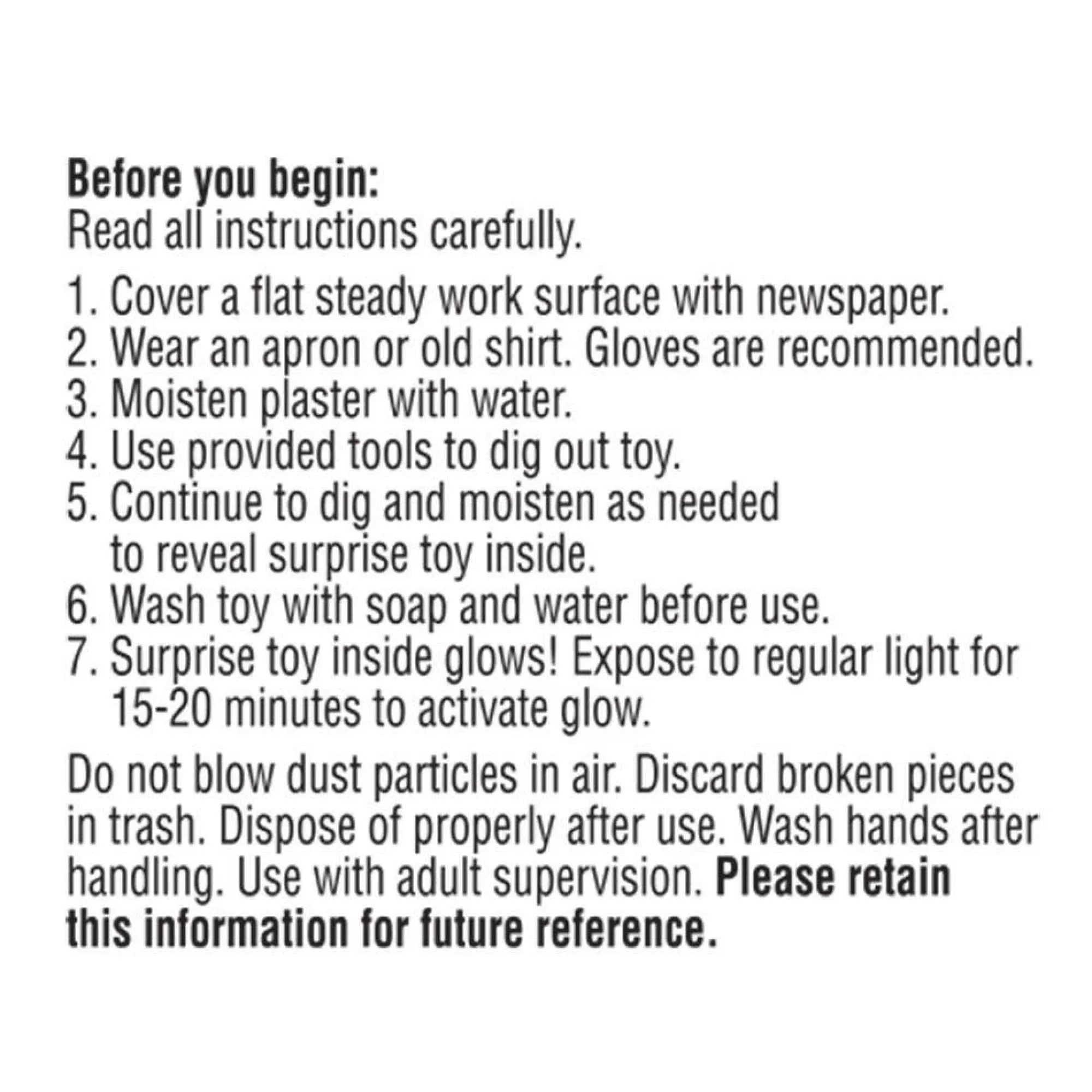 Before you begin:
Read all instructions carefully.

1. Cover a flat steady work surface with newspaper.
2. Wear an apron or old shirt. Gloves are recommended.
3. Moisten plaster with water.
4. Use provided tools to dig out toy.
5. Continue to dig and moisten as needed to reveal surprise toy inside.
6. Wash toy with soap and water before use.
7. Surprise toy inside glows! Expose to regular light for 15-20 minutes to activate glow.

Do not blow dust particles in air. Discard broken pieces in trash. Dispose of properly after use. Wash hands after handling. Use with adult supervision. Please retain this information for future reference.